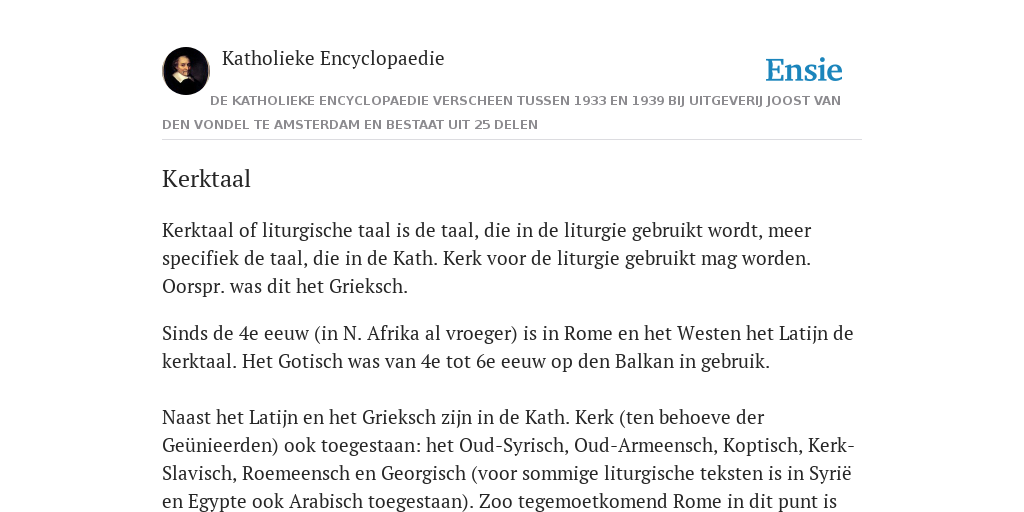 Katholieke Encyclopaedie

Ensie

DE KATHOLIEKE ENCYCLOPAEDIE VERSCHEEN TUSSEN 1933 EN 1939 BIJ UITGEVERIJ JOOST VAN DEN VONDEL TE AMSTERDAM EN BESTAAT UIT 25 DELEN

Kerktaal

Kerktaal of liturgische taal is de taal, die in de liturgie gebruikt wordt, meer specifiek de taal, die in de Kath. Kerk voor de liturgie gebruikt mag worden. Oorspr. was dit het Grieksch.

Sinds de 4e eeuw (in N. Afrika al vroeger) is in Rome en het Westen het Latijn de kerktaal. Het Gotisch was van 4e tot 6e eeuw op den Balkan in gebruik.

Naast het Latijn en het Grieksch zijn in de Kath. Kerk (ten behoeve der Geünieerden) ook toegestaan: het Oud-Syrisch, Oud-Armeensch, Koptisch, Kerk-Slavisch, Roemeensch en Georgisch (voor sommige liturgische teksten is in Syrië en Egypte ook Arabisch toegestaan). Zoo tegemoetkomend Rome in dit punt is